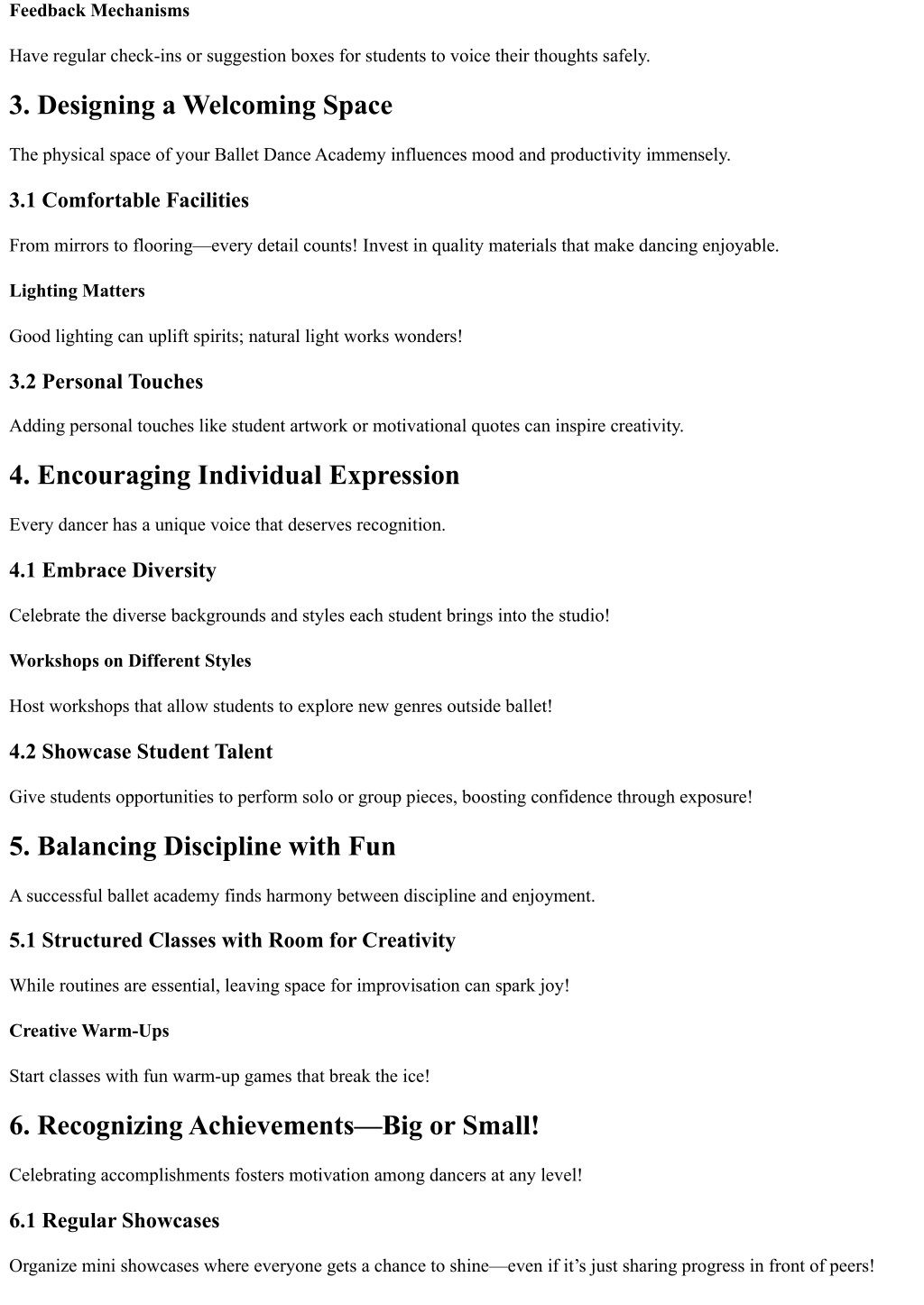 Feedback Mechanisms

Have regular check-ins or suggestion boxes for students to voice their thoughts safely.

3. Designing a Welcoming Space

The physical space of your Ballet Dance Academy influences mood and productivity immensely.

3.1 Comfortable Facilities

From mirrors to flooring—every detail counts! Invest in quality materials that make dancing enjoyable.

Lighting Matters

Good lighting can uplift spirits; natural light works wonders!

3.2 Personal Touches

Adding personal touches like student artwork or motivational quotes can inspire creativity.

4. Encouraging Individual Expression

Every dancer has a unique voice that deserves recognition.

4.1 Embrace Diversity

Celebrate the diverse backgrounds and styles each student brings into the studio!

Workshops on Different Styles

Host workshops that allow students to explore new genres outside ballet!

4.2 Showcase Student Talent

Give students opportunities to perform solo or group pieces, boosting confidence through exposure!

5. Balancing Discipline with Fun

A successful ballet academy finds harmony between discipline and enjoyment.

5.1 Structured Classes with Room for Creativity

While routines are essential, leaving space for improvisation can spark joy!

Creative Warm-Ups

Start classes with fun warm-up games that break the ice!

6. Recognizing Achievements—Big or Small!

Celebrating accomplishments fosters motivation among dancers at any level!

6.1 Regular Showcases

Organize mini showcases where everyone gets a chance to shine—even if it's just sharing progress in front of peers!